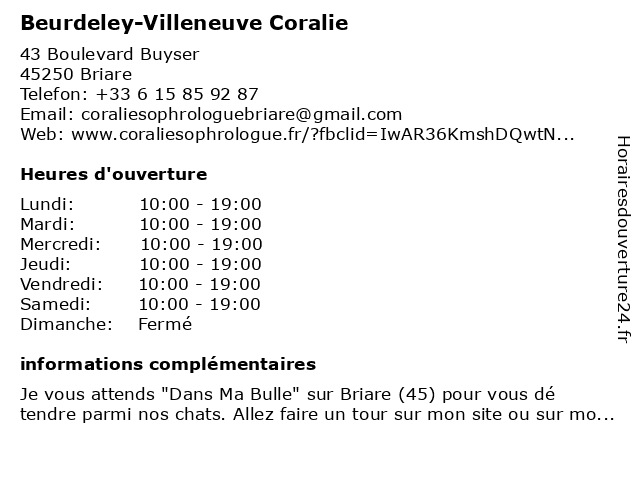 Beurdeley-Villeneuve Coralie

43 Boulevard Buyser
45250 Briare
Telefon: +33 6 15 85 92 87
Email: coraliesophrologuebriare@gmail.com
Web: www.coraliesophrologue.fr/?fbclid=IwAR36KmshDQwtN...

Heures d'ouverture

| Lundi: | 10:00 - 19:00 |
|---|---|
| Mardi: | 10:00 - 19:00 |
| Mercredi: | 10:00 - 19:00 |
| Jeudi: | 10:00 - 19:00 |
| Vendredi: | 10:00 - 19:00 |
| Samedi: | 10:00 - 19:00 |
| Dimanche: | Fermé |

informations complémentaires

Je vous attends "Dans Ma Bulle" sur Briare (45) pour vous dé tendre parmi nos chats. Allez faire un tour sur mon site ou sur mo...

Horairesdouverture24.fr